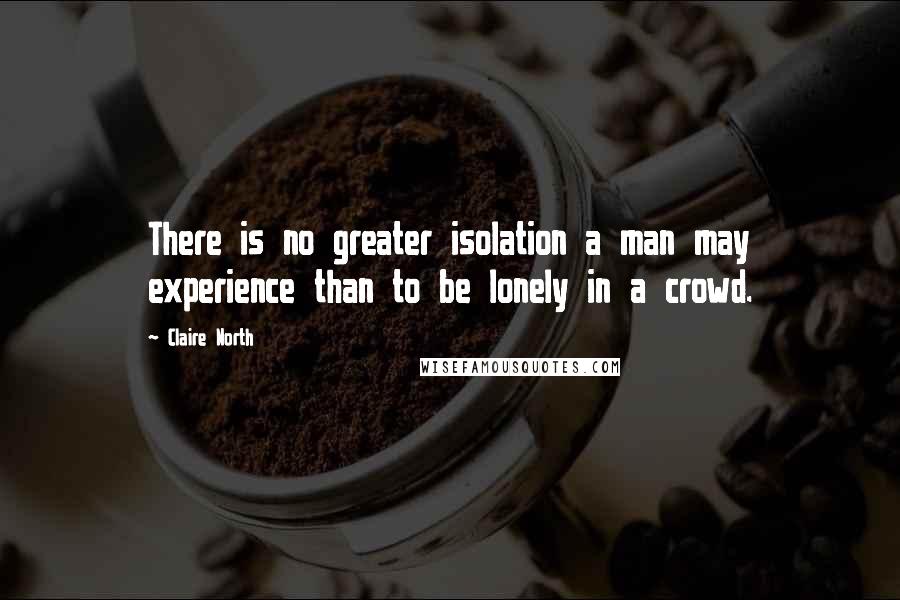 There is no greater isolation a man may experience than to be lonely in a crowd.

~ Claire North

WISEFAMOUSQUOTES.COM